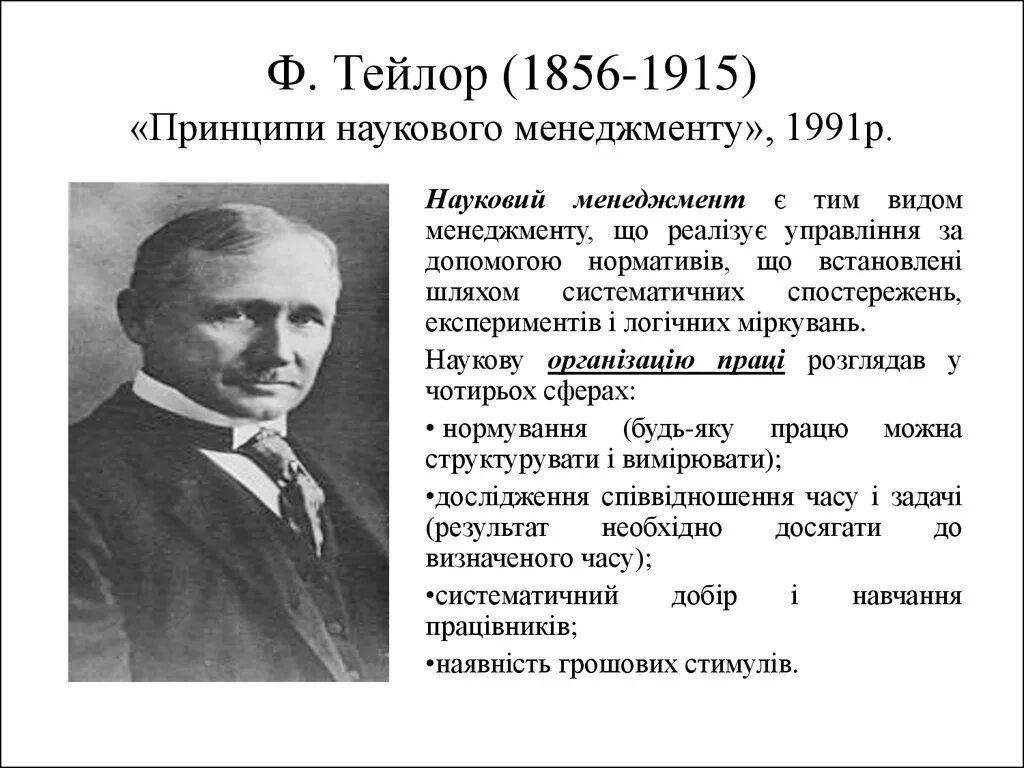 Ф. Тейлор (1856-1915)
«Принципи наукового менеджменту», 1991р.

Науковий менеджмент є тим видом менеджменту, що реалізує управління за допомогою нормативів, що встановлені шляхом систематичних спостережень, експериментів і логічних міркувань.

Наукову організацію праці розглядав у чотирьох сферах:

• нормування (будь-яку працю можна структурувати і вимірювати);

•дослідження співвідношення часу і задачі (результат необхідно досягати до визначеного часу);

•систематичний добір і навчання працівників;

•наявність грошових стимулів.